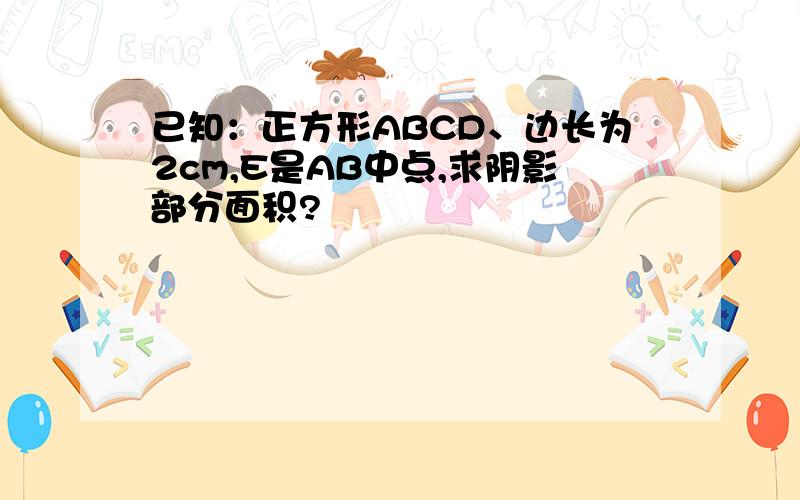 已知：正方形ABCD、边长为2cm,E是AB中点,求阴影部分面积?